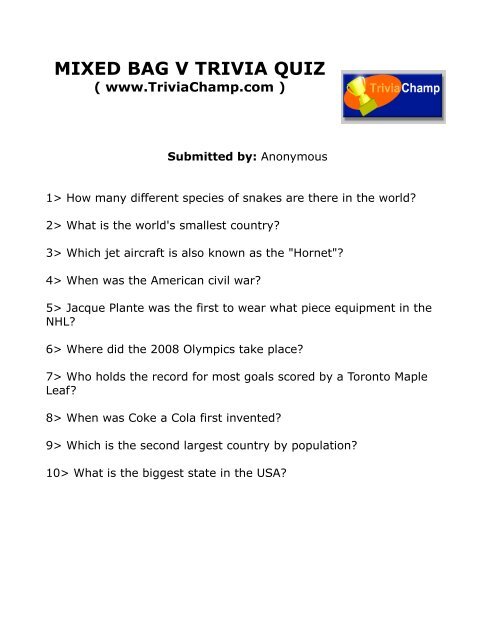 MIXED BAG V TRIVIA QUIZ
( www.TriviaChamp.com )

TriviaChamp

Submitted by: Anonymous

1> How many different species of snakes are there in the world?

2> What is the world's smallest country?

3> Which jet aircraft is also known as the "Hornet"?

4> When was the American civil war?

5> Jacque Plante was the first to wear what piece equipment in the NHL?

6> Where did the 2008 Olympics take place?

7> Who holds the record for most goals scored by a Toronto Maple Leaf?

8> When was Coke a Cola first invented?

9> Which is the second largest country by population?

10> What is the biggest state in the USA?